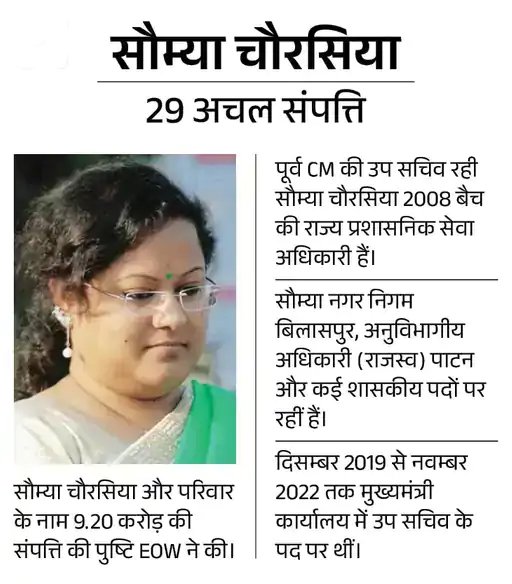 सौम्या चौरसिया

29 अचल संपत्ति

सौम्या चौरसिया और परिवार के नाम 9.20 करोड़ की संपत्ति की पुष्टि EOW ने की।

पूर्व CM की उप सचिव रही सौम्या चौरसिया 2008 बैच की राज्य प्रशासनिक सेवा अधिकारी हैं।

सौम्या नगर निगम बिलासपुर, अनुविभागीय अधिकारी (राजस्व) पाटन और कई शासकीय पदों पर रहीं हैं।

दिसम्बर 2019 से नवम्बर 2022 तक मुख्यमंत्री कार्यालय में उप सचिव के पद पर थीं।